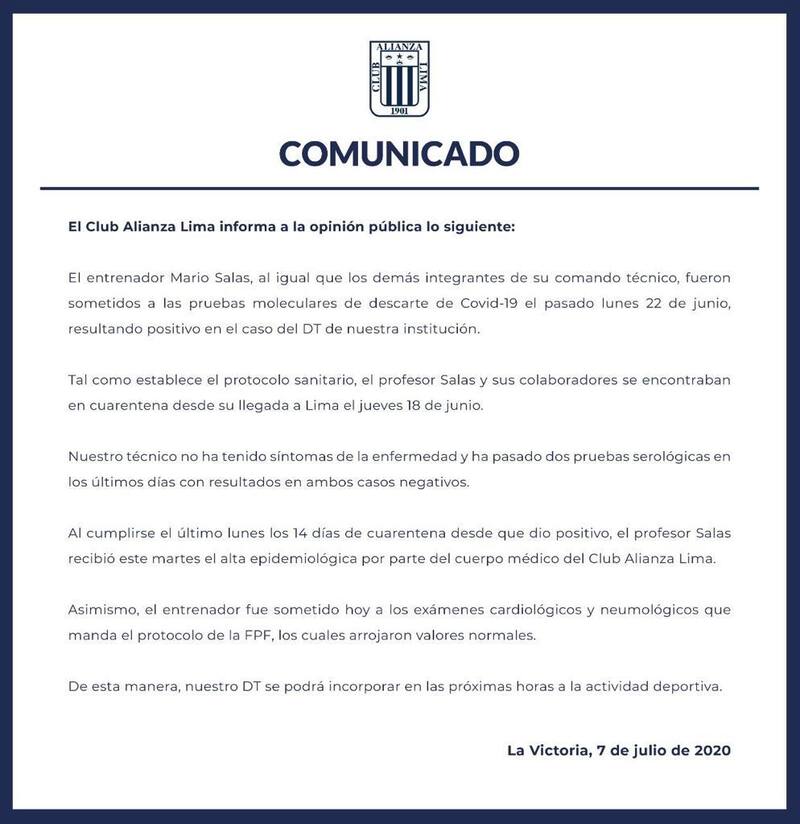 ALIANZA
CLUB LIMA
1901

COMUNICADO

El Club Alianza Lima informa a la opinión pública lo siguiente:

El entrenador Mario Salas, al igual que los demás integrantes de su comando técnico, fueron sometidos a las pruebas moleculares de descarte de Covid-19 el pasado lunes 22 de junio, resultando positivo en el caso del DT de nuestra institución.

Tal como establece el protocolo sanitario, el profesor Salas y sus colaboradores se encontraban en cuarentena desde su llegada a Lima el jueves 18 de junio.

Nuestro técnico no ha tenido síntomas de la enfermedad y ha pasado dos pruebas serológicas en los últimos días con resultados en ambos casos negativos.

Al cumplirse el último lunes los 14 días de cuarentena desde que dio positivo, el profesor Salas recibió este martes el alta epidemiológica por parte del cuerpo médico del Club Alianza Lima.

Asimismo, el entrenador fue sometido hoy a los exámenes cardiológicos y neumológicos que manda el protocolo de la FPF, los cuales arrojaron valores normales.

De esta manera, nuestro DT se podrá incorporar en las próximas horas a la actividad deportiva.

La Victoria, 7 de julio de 2020